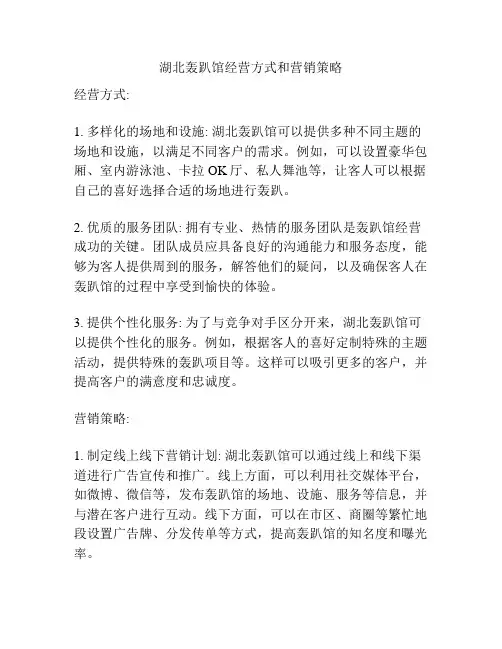 湖北轰趴馆经营方式和营销策略

经营方式:

1. 多样化的场地和设施: 湖北轰趴馆可以提供多种不同主题的场地和设施，以满足不同客户的需求。例如，可以设置豪华包厢、室内游泳池、卡拉 OK 厅、私人舞池等，让客人可以根据自己的喜好选择合适的场地进行轰趴。

2. 优质的服务团队: 拥有专业、热情的服务团队是轰趴馆经营成功的关键。团队成员应具备良好的沟通能力和服务态度，能够为客人提供周到的服务，解答他们的疑问，以及确保客人在轰趴馆的过程中享受到愉快的体验。

3. 提供个性化服务: 为了与竞争对手区分开来，湖北轰趴馆可以提供个性化的服务。例如，根据客人的喜好定制特殊的主题活动，提供特殊的轰趴项目等。这样可以吸引更多的客户，并提高客户的满意度和忠诚度。

营销策略:

1. 制定线上线下营销计划: 湖北轰趴馆可以通过线上和线下渠道进行广告宣传和推广。线上方面，可以利用社交媒体平台，如微博、微信等，发布轰趴馆的场地、设施、服务等信息，并与潜在客户进行互动。线下方面，可以在市区、商圈等繁忙地段设置广告牌、分发传单等方式，提高轰趴馆的知名度和曝光率。